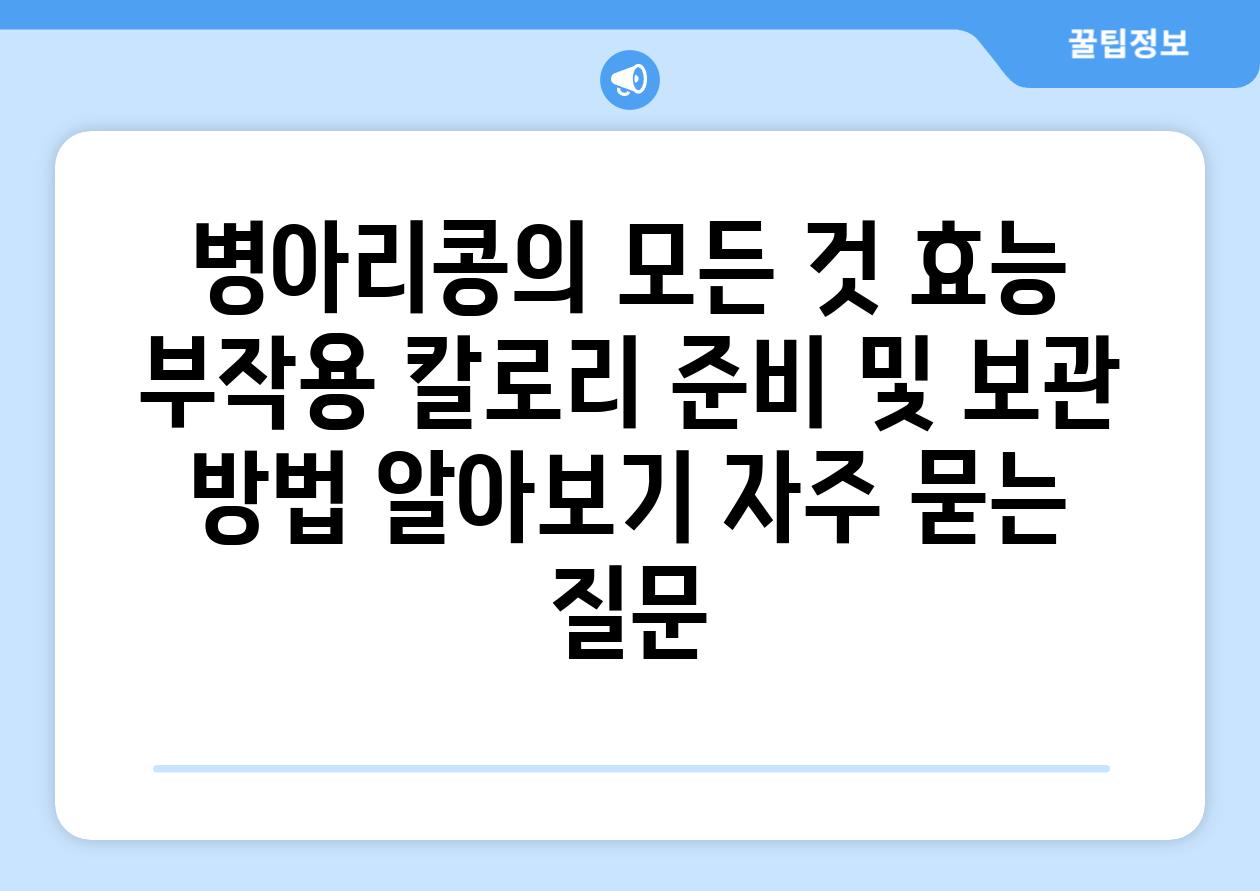 꿀팁정보

병아리콩의 모든 것 효능 부작용 칼로리 준비 및 보관 방법 알아보기 자주 묻는 질문